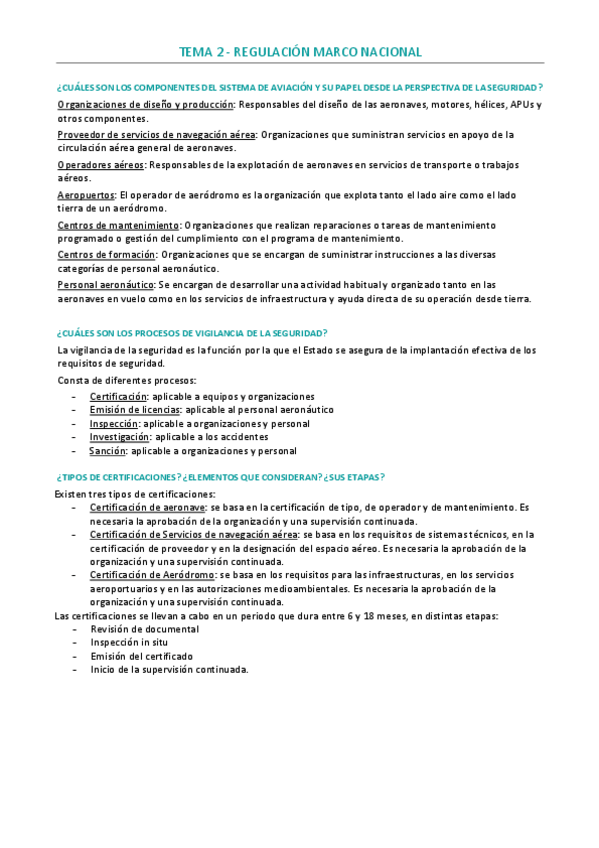 TEMA 2 - REGULACIÓN MARCO NACIONAL

¿CUÁLES SON LOS COMPONENTES DEL SISTEMA DE AVIACIÓN Y SU PAPEL DESDE LA PERSPECTIVA DE LA SEGURIDAD?

Organizaciones de diseño y producción: Responsables del diseño de las aeronaves, motores, hélices, APUs y otros componentes.

Proveedor de servicios de navegación aérea: Organizaciones que suministran servicios en apoyo de la circulación aérea general de aeronaves.

Operadores aéreos: Responsables de la explotación de aeronaves en servicios de transporte o trabajos aéreos.

Aeropuertos: El operador de aeródromo es la organización que explota tanto el lado aire como el lado tierra de un aeródromo.

Centros de mantenimiento: Organizaciones que realizan reparaciones o tareas de mantenimiento programado o gestión del cumplimiento con el programa de mantenimiento.

Centros de formación: Organizaciones que se encargan de suministrar instrucciones a las diversas categorías de personal aeronáutico.

Personal aeronáutico: Se encargan de desarrollar una actividad habitual y organizado tanto en las aeronaves en vuelo como en los servicios de infraestructura y ayuda directa de su operación desde tierra.

¿CUÁLES SON LOS PROCESOS DE VIGILANCIA DE LA SEGURIDAD?

La vigilancia de la seguridad es la función por la que el Estado se asegura de la implantación efectiva de los requisitos de seguridad.

Consta de diferentes procesos:
- Certificación: aplicable a equipos y organizaciones
- Emisión de licencias: aplicable al personal aeronáutico
- Inspección: aplicable a organizaciones y personal
- Investigación: aplicable a los accidentes
- Sanción: aplicable a organizaciones y personal

¿TIPOS DE CERTIFICACIONES? ¿ELEMENTOS QUE CONSIDERAN? ¿SUS ETAPAS?

Existen tres tipos de certificaciones:
- Certificación de aeronave: se basa en la certificación de tipo, de operador y de mantenimiento. Es necesaria la aprobación de la organización y una supervisión continuada.
- Certificación de Servicios de navegación aérea: se basa en los requisitos de sistemas técnicos, en la certificación de proveedor y en la designación del espacio aéreo. Es necesaria la aprobación de la organización y una supervisión continuada.
- Certificación de Aeródromo: se basa en los requisitos para las infraestructuras, en los servicios aeroportuarios y en las autorizaciones medioambientales. Es necesaria la aprobación de la organización y una supervisión continuada.

Las certificaciones se llevan a cabo en un periodo que dura entre 6 y 18 meses, en distintas etapas:
- Revisión de documental
- Inspección in situ
- Emisión del certificado
- Inicio de la supervisión continuada.